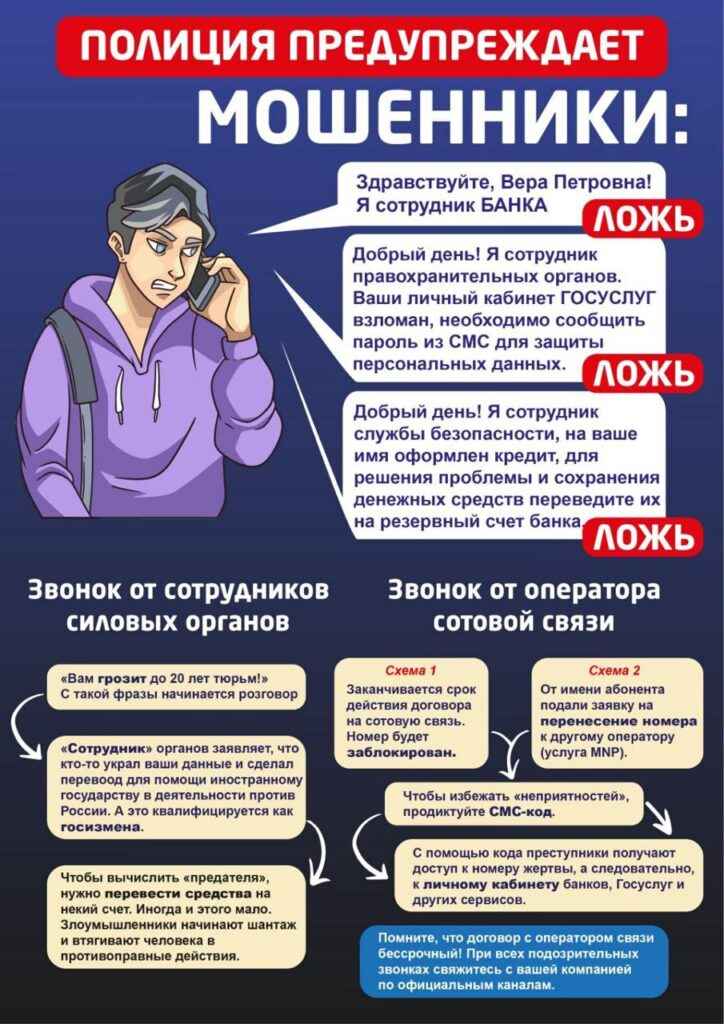 ПОЛИЦИЯ ПРЕДУПРЕЖДАЕТ

МОШЕННИКИ:

Здравствуйте, Вера Петровна! Я сотрудник БАНКА

ЛОЖЬ

Добрый день! Я сотрудник правохранительных органов. Ваши личный кабинет ГОСУСЛУГ взломан, необходимо сообщить пароль из СМС для защиты персональных данных.

ЛОЖЬ

Добрый день! Я сотрудник службы безопасности, на ваше имя оформлен кредит, для решения проблемы и сохранения денежных средств переведите их на резервный счет банка.

ЛОЖЬ

Звонок от сотрудников силовых органов

«Вам грозит до 20 лет тюрьм!» С такой фразы начинается розговор

«Сотрудник» органов заявляет, что кто-то украл ваши данные и сделал перевод для помощи иностранному государству в деятельности против России. А это квалифицируется как госизмена.

Чтобы вычислить «предателя», нужно перевести средства на некий счет. Иногда и этого мало. Злоумышленники начинают шантаж и втягивают человека в противоправные действия.

Звонок от оператора сотовой связи

Схема 1

Заканчивается срок действия договора на сотовую связь. Номер будет заблокирован.

Схема 2

От имени абонента подали заявку на перенесение номера к другому оператору (услуга MNP).

Чтобы избежать «неприятностей», продиктуйте СМС-код.

С помощью кода преступники получают доступ к номеру жертвы, а следовательно, к личному кабинету банков, Госуслуг и других сервисов.

Помните, что договор с оператором связи бессрочный! При всех подозрительных звонках свяжитесь с вашей компанией по официальным каналам.